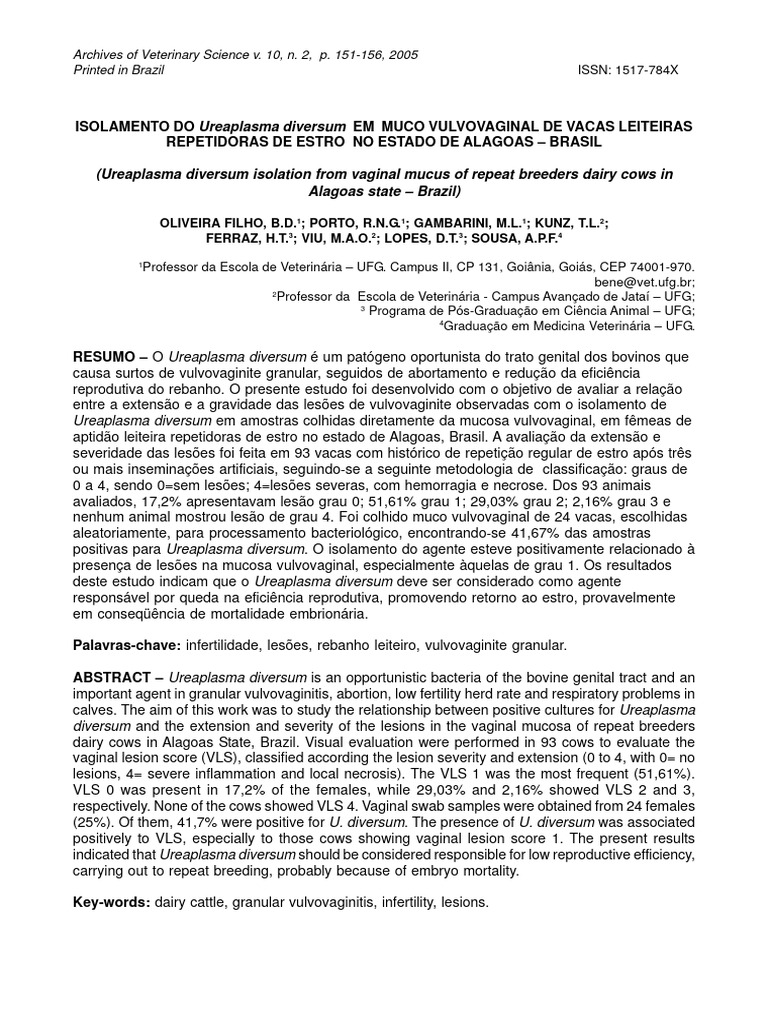 Archives of Veterinary Science v. 10, n. 2, p. 151-156, 2005
Printed in Brazil ISSN: 1517-784X

ISOLAMENTO DO Ureaplasma diversum EM MUCO VULVOVAGINAL DE VACAS LEITEIRAS REPETIDORAS DE ESTRO NO ESTADO DE ALAGOAS – BRASIL

(Ureaplasma diversum isolation from vaginal mucus of repeat breeders dairy cows in Alagoas state – Brazil)

OLIVEIRA FILHO, B.D.¹; PORTO, R.N.G.¹; GAMBARINI, M.L.¹; KUNZ, T.L.²; FERRAZ, H.T.³; VIU, M.A.O.²; LOPES, D.T.³; SOUSA, A.P.F.⁴

¹Professor da Escola de Veterinária – UFG. Campus II, CP 131, Goiânia, Goiás, CEP 74001-970. bene@vet.ufg.br;
²Professor da Escola de Veterinária - Campus Avançado de Jataí – UFG;
³ Programa de Pós-Graduação em Ciência Animal – UFG;
⁴Graduação em Medicina Veterinária – UFG.

RESUMO – O Ureaplasma diversum é um patógeno oportunista do trato genital dos bovinos que causa surtos de vulvovaginite granular, seguidos de abortamento e redução da eficiência reprodutiva do rebanho. O presente estudo foi desenvolvido com o objetivo de avaliar a relação entre a extensão e a gravidade das lesões de vulvovaginite observadas com o isolamento de Ureaplasma diversum em amostras colhidas diretamente da mucosa vulvovaginal, em fêmeas de aptidão leiteira repetidoras de estro no estado de Alagoas, Brasil. A avaliação da extensão e severidade das lesões foi feita em 93 vacas com histórico de repetição regular de estro após três ou mais inseminações artificiais, seguindo-se a seguinte metodologia de classificação: graus de 0 a 4, sendo 0=sem lesões; 4=lesões severas, com hemorragia e necrose. Dos 93 animais avaliados, 17,2% apresentavam lesão grau 0; 51,61% grau 1; 29,03% grau 2; 2,16% grau 3 e nenhum animal mostrou lesão de grau 4. Foi colhido muco vulvovaginal de 24 vacas, escolhidas aleatoriamente, para processamento bacteriológico, encontrando-se 41,67% das amostras positivas para Ureaplasma diversum. O isolamento do agente esteve positivamente relacionado à presença de lesões na mucosa vulvovaginal, especialmente àquelas de grau 1. Os resultados deste estudo indicam que o Ureaplasma diversum deve ser considerado como agente responsável por queda na eficiência reprodutiva, promovendo retorno ao estro, provavelmente em conseqüência de mortalidade embrionária.

Palavras-chave: infertilidade, lesões, rebanho leiteiro, vulvovaginite granular.

ABSTRACT – Ureaplasma diversum is an opportunistic bacteria of the bovine genital tract and an important agent in granular vulvovaginitis, abortion, low fertility herd rate and respiratory problems in calves. The aim of this work was to study the relationship between positive cultures for Ureaplasma diversum and the extension and severity of the lesions in the vaginal mucosa of repeat breeders dairy cows in Alagoas State, Brazil. Visual evaluation were performed in 93 cows to evaluate the vaginal lesion score (VLS), classified according the lesion severity and extension (0 to 4, with 0= no lesions, 4= severe inflammation and local necrosis). The VLS 1 was the most frequent (51,61%). VLS 0 was present in 17,2% of the females, while 29,03% and 2,16% showed VLS 2 and 3, respectively. None of the cows showed VLS 4. Vaginal swab samples were obtained from 24 females (25%). Of them, 41,7% were positive for U. diversum. The presence of U. diversum was associated positively to VLS, especially to those cows showing vaginal lesion score 1. The present results indicated that Ureaplasma diversum should be considered responsible for low reproductive efficiency, carrying out to repeat breeding, probably because of embryo mortality.

Key-words: dairy cattle, granular vulvovaginitis, infertility, lesions.